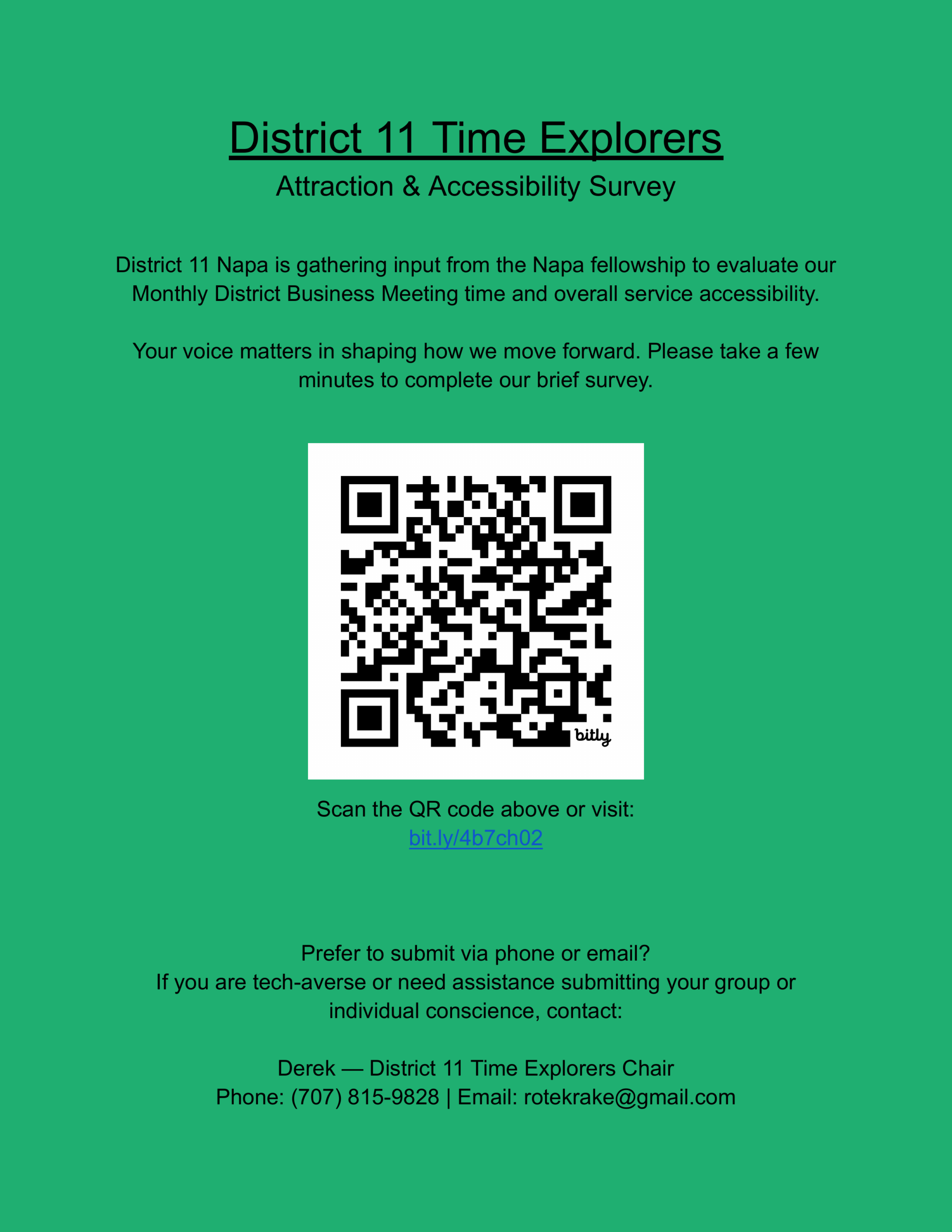 District 11 Time Explorers
Attraction & Accessibility Survey

District 11 Napa is gathering input from the Napa fellowship to evaluate our Monthly District Business Meeting time and overall service accessibility.

Your voice matters in shaping how we move forward. Please take a few minutes to complete our brief survey.

bitly

Scan the QR code above or visit:
bit.ly/4b7ch02

Prefer to submit via phone or email?
If you are tech-averse or need assistance submitting your group or individual conscience, contact:

Derek — District 11 Time Explorers Chair
Phone: (707) 815-9828 | Email: rotekrake@gmail.com